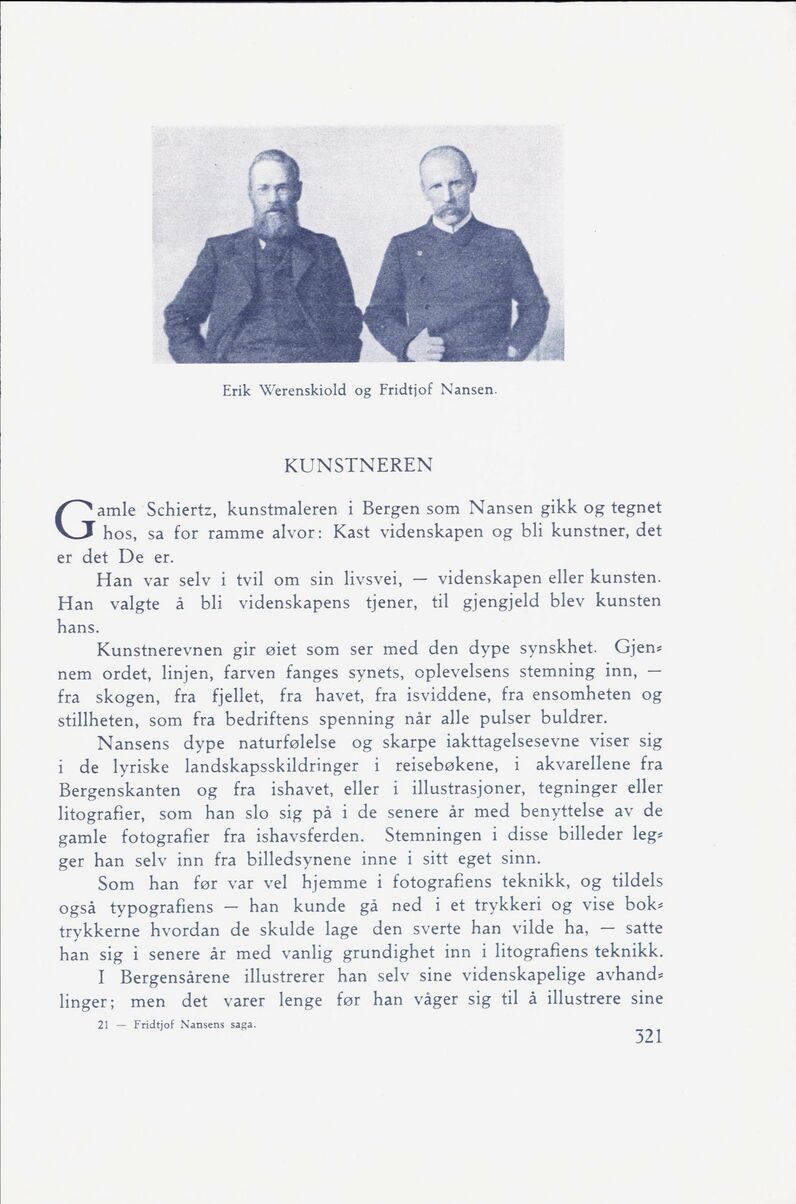 Erik Werenskiold og Fridtjof Nansen.

KUNSTNEREN

Gamle Schiertz, kunstmaleren i Bergen som Nansen gikk og tegnet hos, sa for ramme alvor: Kast videnskapen og bli kunstner, det er det De er.

Han var selv i tvil om sin livsvei, — videnskapen eller kunsten. Han valgte å bli videnskapens tjener, til gjengjeld blev kunsten hans.

Kunstnerevnen gir øiet som ser med den dype synskhet. Gjennem ordet, linjen, farven fanges synets, oplevelsens stemning inn, — fra skogen, fra fjellet, fra havet, fra isviddene, fra ensomheten og stillheten, som fra bedriftens spenning når alle pulser buldrer.

Nansens dype naturfølelse og skarpe iakttagelsesevne viser sig i de lyriske landskapsskildringer i reisebøkene, i akvarellene fra Bergenskanten og fra ishavet, eller i illustrasjoner, tegninger eller litografier, som han slo sig på i de senere år med benyttelse av de gamle fotografier fra ishavsferden. Stemningen i disse billeder legger han selv inn fra billedsynene inne i sitt eget sinn.

Som han før var vel hjemme i fotografiens teknikk, og tildels også typografiens — han kunde gå ned i et trykkeri og vise boktrykkerne hvordan de skulde lage den sverte han vilde ha, — satte han sig i senere år med vanlig grundighet inn i litografiens teknikk.

I Bergensårene illustrerer han selv sine videnskapelige avhandlinger; men det varer lenge før han våger sig til å illustrere sine

21 — Fridtjof Nansens saga.

321